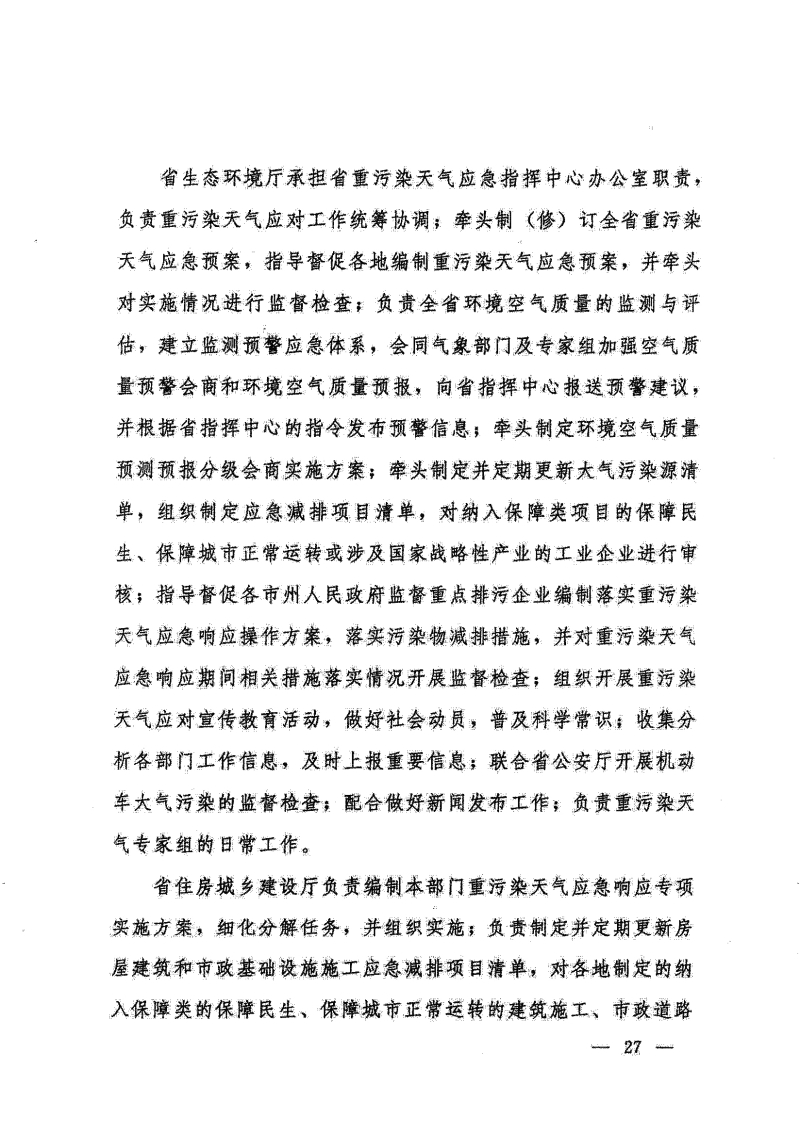 省生态环境厅承担省重污染天气应急指挥中心办公室职责，负责重污染天气应对工作统筹协调；牵头制（修）订全省重污染天气应急预案，指导督促各地编制重污染天气应急预案，并牵头对实施情况进行监督检查；负责全省环境空气质量的监测与评估，建立监测预警应急体系，会同气象部门及专家组加强空气质量预警会商和环境空气质量预报，向省指挥中心报送预警建议，并根据省指挥中心的指令发布预警信息；牵头制定环境空气质量预测预报分级会商实施方案；牵头制定并定期更新大气污染源清单，组织制定应急减排项目清单，对纳入保障类项目的保障民生、保障城市正常运转或涉及国家战略性产业的工业企业进行审核；指导督促各市州人民政府监督重点排污企业编制落实重污染天气应急响应操作方案，落实污染物减排措施，并对重污染天气应急响应期间相关措施落实情况开展监督检查；组织开展重污染天气应对宣传教育活动，做好社会动员，普及科学常识；收集分析各部门工作信息，及时上报重要信息；联合省公安厅开展机动车大气污染的监督检查；配合做好新闻发布工作；负责重污染天气专家组的日常工作。

省住房城乡建设厅负责编制本部门重污染天气应急响应专项实施方案，细化分解任务，并组织实施；负责制定并定期更新房屋建筑和市政基础设施施工应急减排项目清单，对各地制定的纳入保障类的保障民生、保障城市正常运转的建筑施工、市政道路

— 27 —